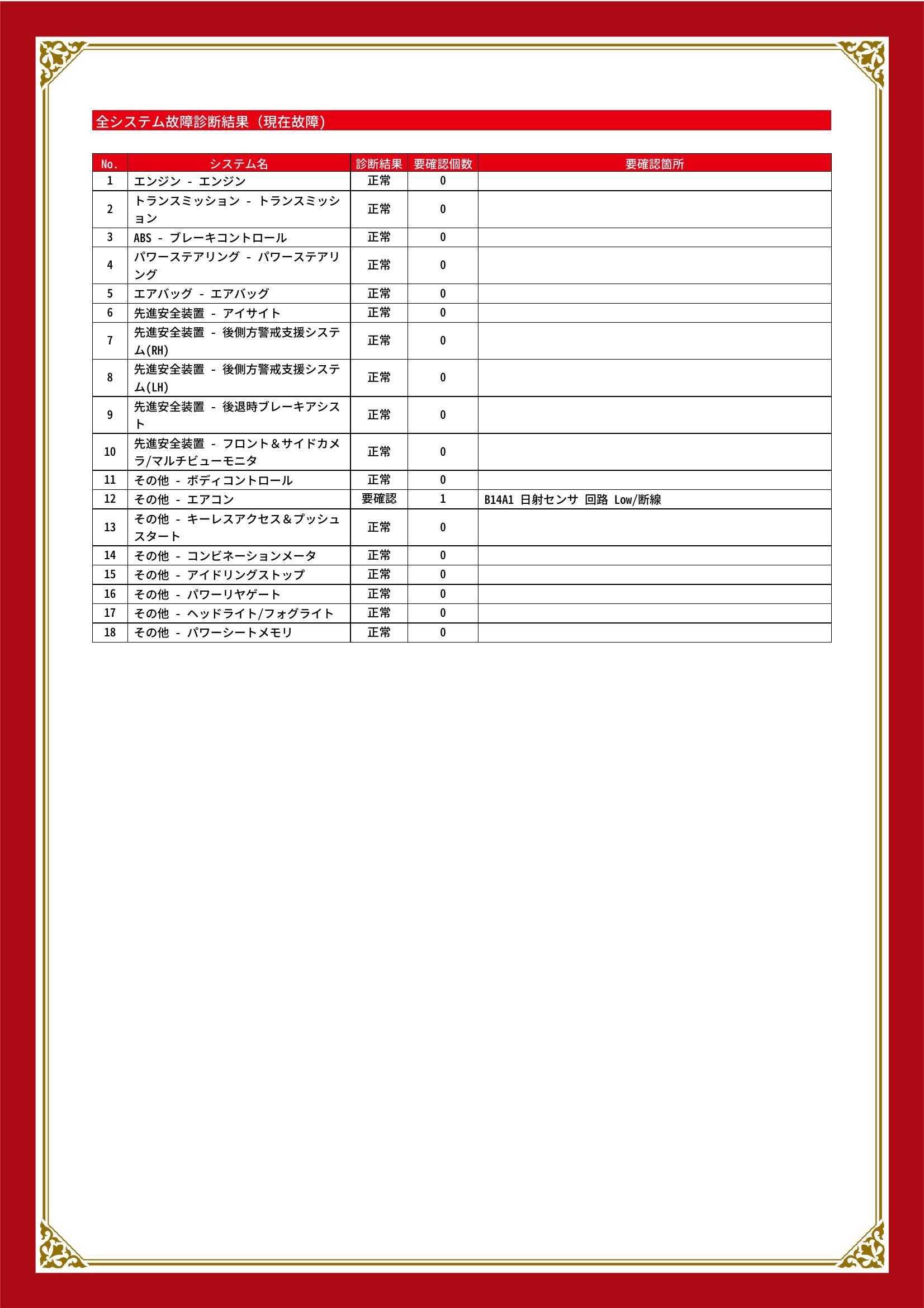 全システム故障診断結果（現在故障）

| No. | システム名 | 診断結果 | 要確認個数 | 要確認箇所 |
|---|---|---|---|---|
| 1 | エンジン - エンジン | 正常 | 0 | |
| 2 | トランスミッション - トランスミッション | 正常 | 0 | |
| 3 | ABS - ブレーキコントロール | 正常 | 0 | |
| 4 | パワーステアリング - パワーステアリング | 正常 | 0 | |
| 5 | エアバッグ - エアバッグ | 正常 | 0 | |
| 6 | 先進安全装置 - アイサイト | 正常 | 0 | |
| 7 | 先進安全装置 - 後側方警戒支援システム(RH) | 正常 | 0 | |
| 8 | 先進安全装置 - 後側方警戒支援システム(LH) | 正常 | 0 | |
| 9 | 先進安全装置 - 後退時ブレーキアシスト | 正常 | 0 | |
| 10 | 先進安全装置 - フロント＆サイドカメラ/マルチビューモニタ | 正常 | 0 | |
| 11 | その他 - ボディコントロール | 正常 | 0 | |
| 12 | その他 - エアコン | 要確認 | 1 | B14A1 日射センサ 回路 Low/断線 |
| 13 | その他 - キーレスアクセス＆プッシュスタート | 正常 | 0 | |
| 14 | その他 - コンビネーションメータ | 正常 | 0 | |
| 15 | その他 - アイドリングストップ | 正常 | 0 | |
| 16 | その他 - パワーリヤゲート | 正常 | 0 | |
| 17 | その他 - ヘッドライト/フォグライト | 正常 | 0 | |
| 18 | その他 - パワーシートメモリ | 正常 | 0 | |